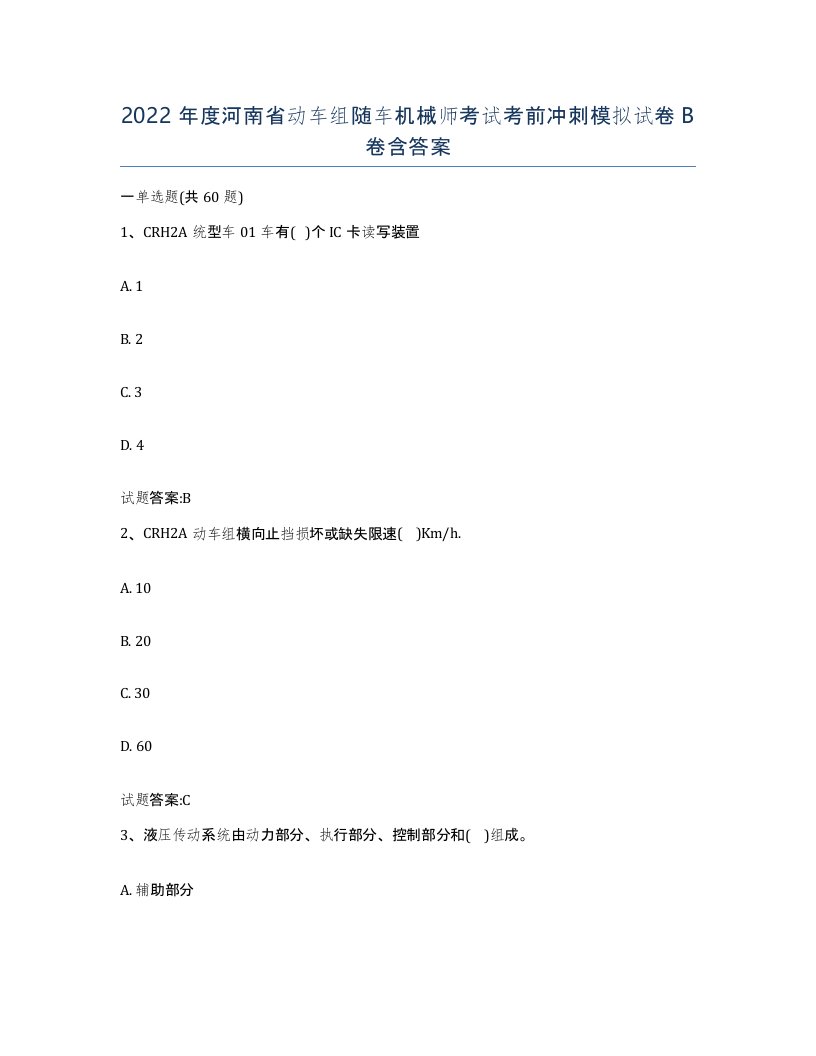 2022 年度河南省动车组随车机械师考试考前冲刺模拟试卷 B 卷含答案

一单选题(共 60 题)

1、CRH2A 统型车 01 车有( )个 IC 卡读写装置

A. 1

B. 2

C. 3

D. 4

试题答案:B

2、CRH2A 动车组横向止挡损坏或缺失限速( )Km/h.

A. 10

B. 20

C. 30

D. 60

试题答案:C

3、液压传动系统由动力部分、执行部分、控制部分和( )组成。

A. 辅助部分